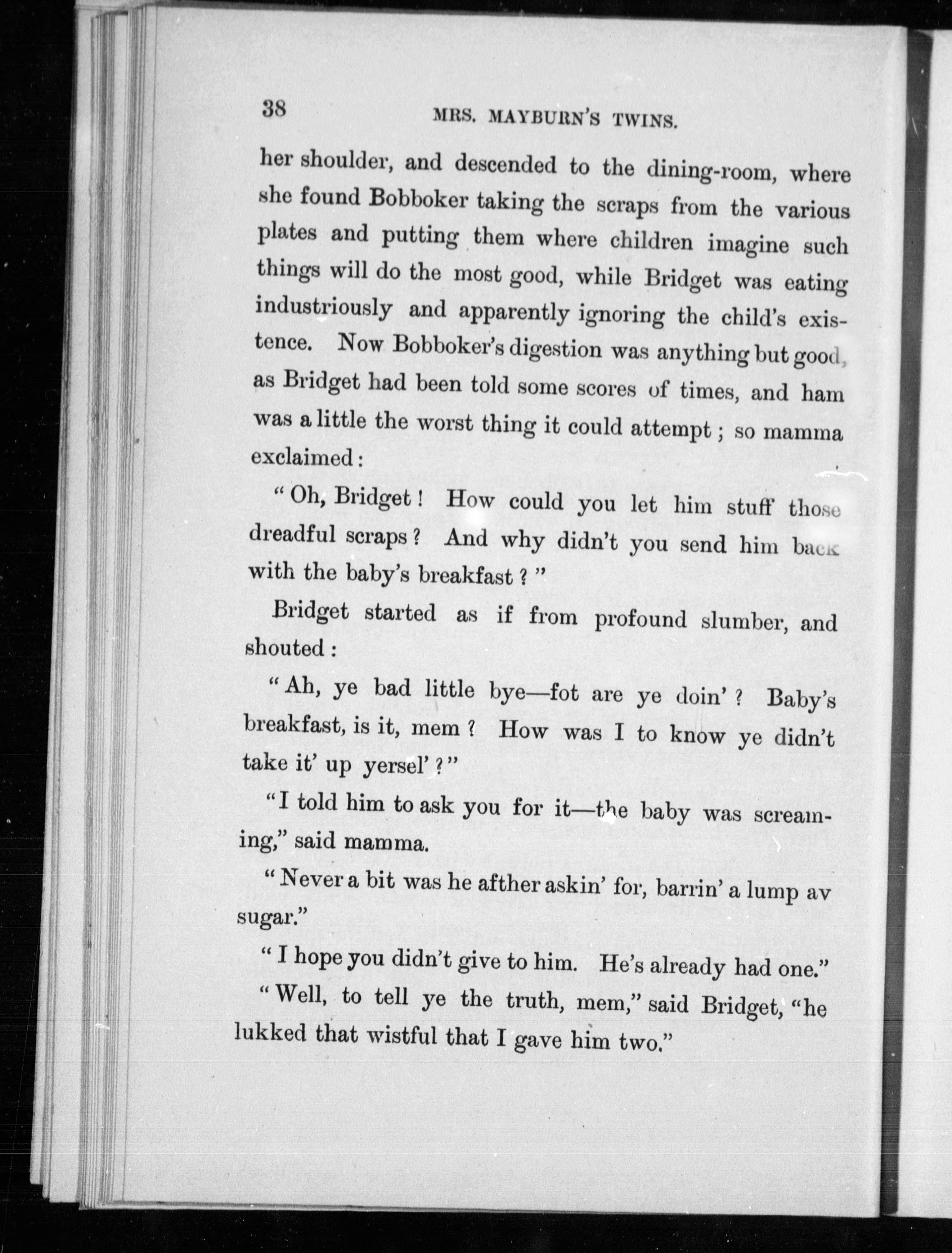 38 MRS. MAYBURN'S TWINS.

her shoulder, and descended to the dining-room, where she found Bobboker taking the scraps from the various plates and putting them where children imagine such things will do the most good, while Bridget was eating industriously and apparently ignoring the child's existence. Now Bobboker's digestion was anything but good, as Bridget had been told some scores of times, and ham was a little the worst thing it could attempt; so mamma exclaimed:

"Oh, Bridget! How could you let him stuff those dreadful scraps? And why didn't you send him back with the baby's breakfast?"

Bridget started as if from profound slumber, and shouted:

"Ah, ye bad little bye—fot are ye doin'? Baby's breakfast, is it, mem? How was I to know ye didn't take it' up yersel'?"

"I told him to ask you for it—the baby was screaming," said mamma.

"Never a bit was he afther askin' for, barrin' a lump av sugar."

"I hope you didn't give to him. He's already had one."

"Well, to tell ye the truth, mem," said Bridget, "he lukked that wistful that I gave him two."